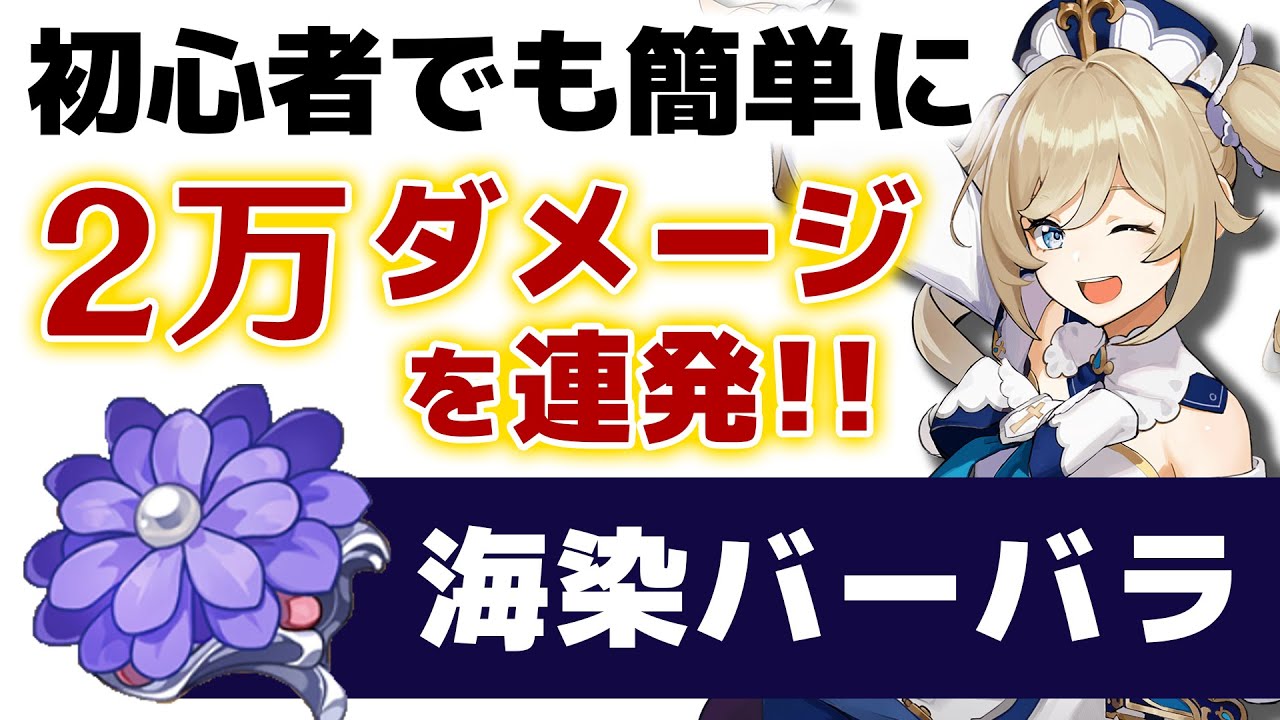 初心者でも簡単に

2万ダメージを連発!!

海染バーバラ